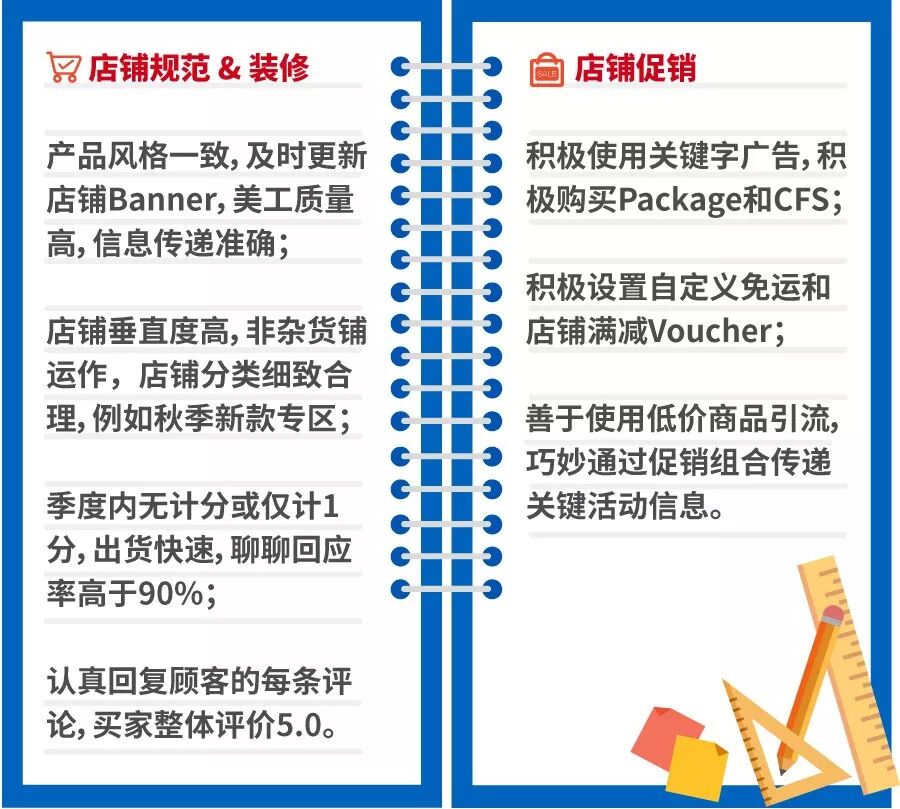 店铺规范 & 装修

产品风格一致,及时更新店铺Banner,美工质量高,信息传递准确;

店铺垂直度高,非杂货铺运作,店铺分类细致合理,例如秋季新款专区;

季度内无计分或仅计1分,出货快速,聊聊回应率高于90%;

认真回复顾客的每条评论,买家整体评价5.0。

店铺促销

积极使用关键字广告,积极购买Package和CFS;

积极设置自定义免运和店铺满减Voucher;

善于使用低价商品引流,巧妙通过促销组合传递关键活动信息。